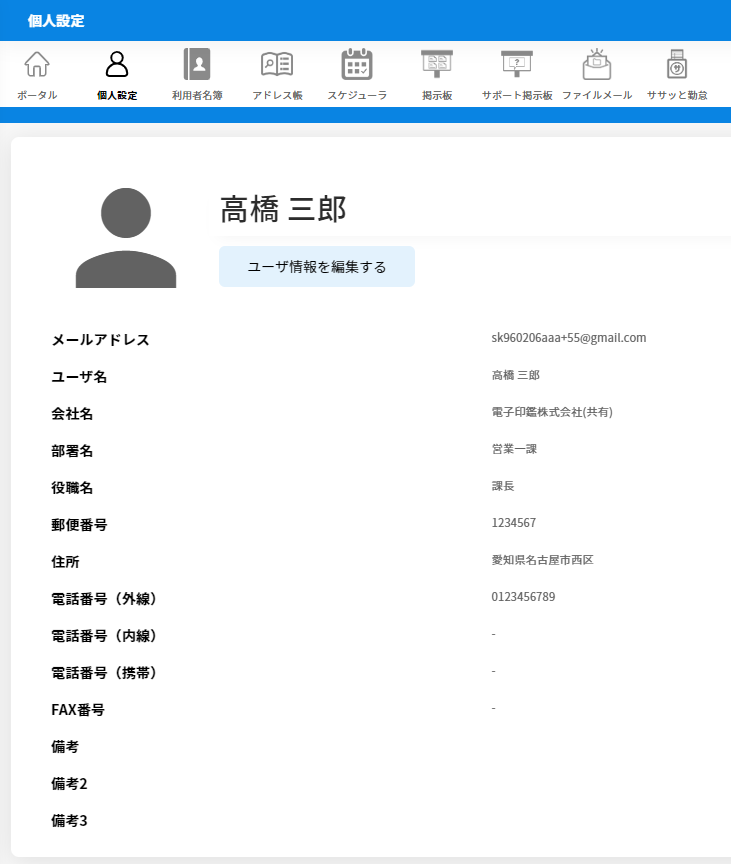 個人設定

ポータル 個人設定 利用者名簿 アドレス帳 スケジューラ 掲示板 サポート掲示板 ファイルメール ササッと勤怠

高橋 三郎

ユーザ情報を編集する

| | |
|---|---|
| メールアドレス | sk960206aaa+55@gmail.com |
| ユーザ名 | 高橋 三郎 |
| 会社名 | 電子印鑑株式会社(共有) |
| 部署名 | 営業一課 |
| 役職名 | 課長 |
| 郵便番号 | 1234567 |
| 住所 | 愛知県名古屋市西区 |
| 電話番号（外線） | 0123456789 |
| 電話番号（内線） | - |
| 電話番号（携帯） | - |
| FAX番号 | - |
| 備考 | |
| 備考2 | |
| 備考3 | |